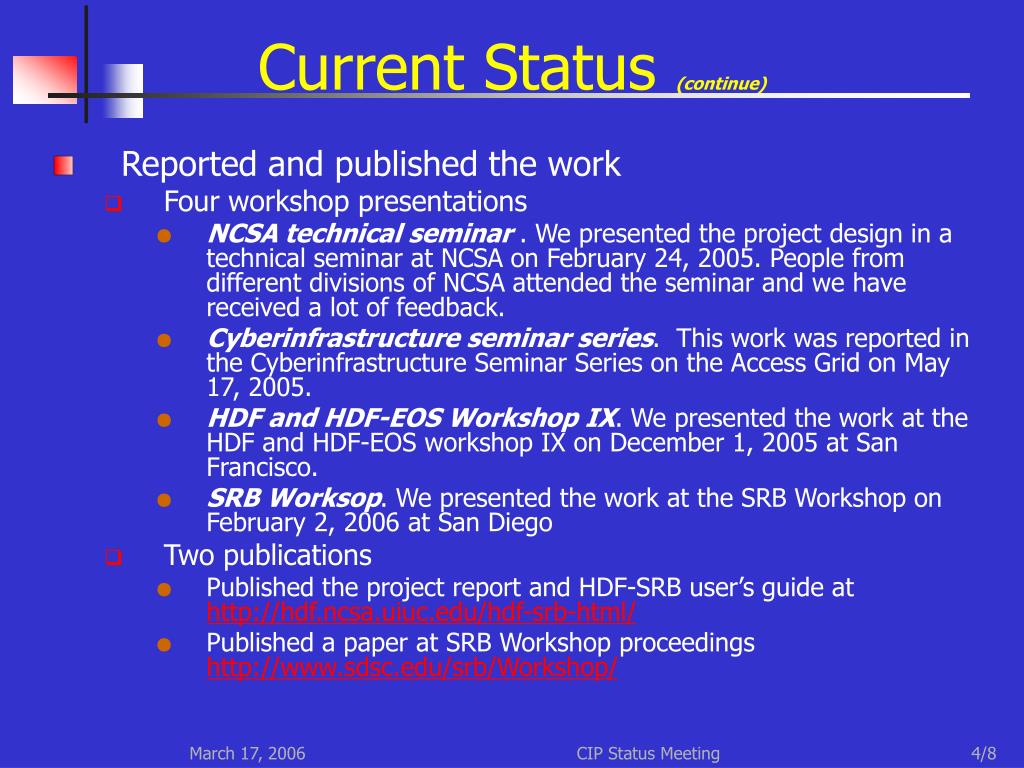 Current Status (continue)

Reported and published the work

Four workshop presentations

NCSA technical seminar . We presented the project design in a technical seminar at NCSA on February 24, 2005. People from different divisions of NCSA attended the seminar and we have received a lot of feedback.

Cyberinfrastructure seminar series. This work was reported in the Cyberinfrastructure Seminar Series on the Access Grid on May 17, 2005.

HDF and HDF-EOS Workshop IX. We presented the work at the HDF and HDF-EOS workshop IX on December 1, 2005 at San Francisco.

SRB Worksop. We presented the work at the SRB Workshop on February 2, 2006 at San Diego

Two publications

Published the project report and HDF-SRB user's guide at http://hdf.ncsa.uiuc.edu/hdf-srb-html/

Published a paper at SRB Workshop proceedings http://www.sdsc.edu/srb/Workshop/

March 17, 2006

CIP Status Meeting

4/8